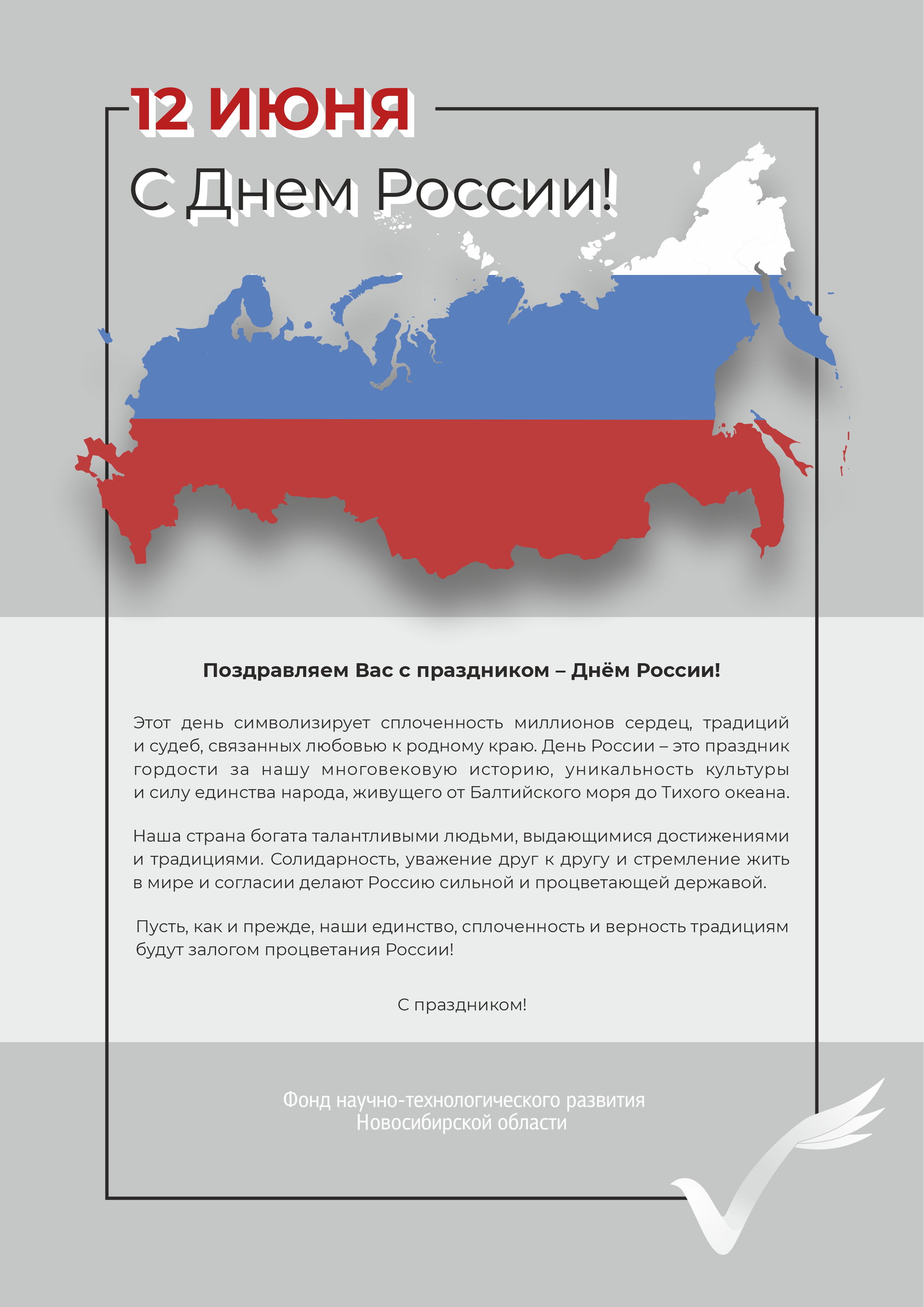 12 ИЮНЯ

С Днем России!

Поздравляем Вас с праздником – Днём России!

Этот день символизирует сплоченность миллионов сердец, традиций и судеб, связанных любовью к родному краю. День России – это праздник гордости за нашу многовековую историю, уникальность культуры и силу единства народа, живущего от Балтийского моря до Тихого океана.

Наша страна богата талантливыми людьми, выдающимися достижениями и традициями. Солидарность, уважение друг к другу и стремление жить в мире и согласии делают Россию сильной и процветающей державой.

Пусть, как и прежде, наши единство, сплоченность и верность традициям будут залогом процветания России!

С праздником!

Фонд научно-технологического развития
Новосибирской области